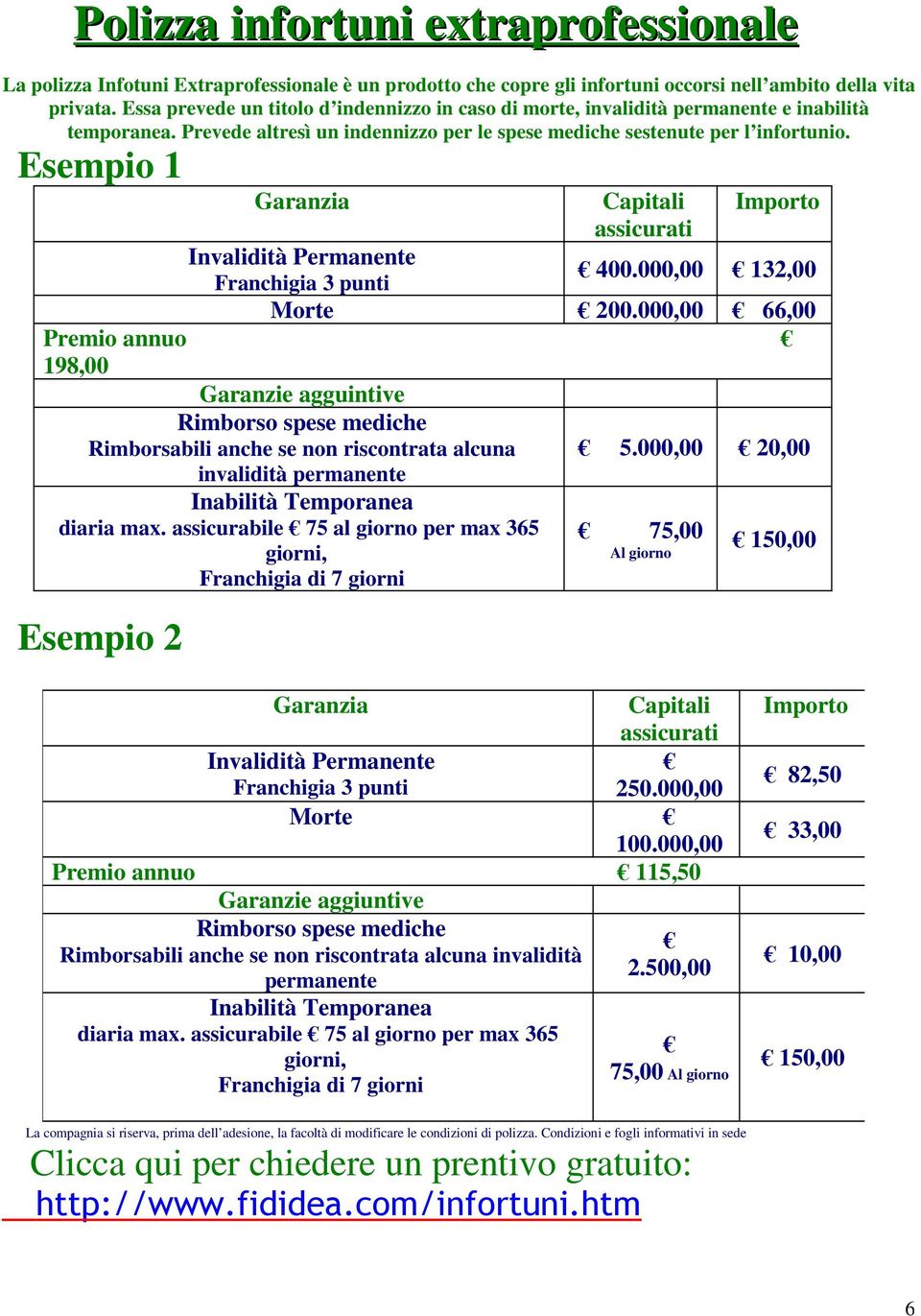 Polizza infortuni extraprofessionale

La polizza Infotuni Extraprofessionale è un prodotto che copre gli infortuni occorsi nell’ambito della vita privata. Essa prevede un titolo d’indennizzo in caso di morte, invalidità permanente e inabilità temporanea. Prevede altresì un indennizzo per le spese mediche sestenute per l’infortunio.

Esempio 1

| Garanzia | Capitali assicurati | Importo |
|---|---|---|
| Invalidità Permanente Franchigia 3 punti | € 400.000,00 | € 132,00 |
| Morte | € 200.000,00 | € 66,00 |
| Premio annuo 198,00 | | € |
| Garanzie agguintive | | |
| Rimborso spese mediche Rimborsabili anche se non riscontrata alcuna invalidità permanente | € 5.000,00 | € 20,00 |
| Inabilità Temporanea diaria max. assicurabile € 75 al giorno per max 365 giorni, Franchigia di 7 giorni | € 75,00 Al giorno | € 150,00 |

Esempio 2

| Garanzia | Capitali assicurati | Importo |
|---|---|---|
| Invalidità Permanente Franchigia 3 punti | € 250.000,00 | € 82,50 |
| Morte | € 100.000,00 | € 33,00 |
| Premio annuo | € 115,50 | |
| Garanzie aggiuntive | | |
| Rimborso spese mediche Rimborsabili anche se non riscontrata alcuna invalidità permanente | € 2.500,00 | € 10,00 |
| Inabilità Temporanea diaria max. assicurabile € 75 al giorno per max 365 giorni, Franchigia di 7 giorni | € 75,00 Al giorno | € 150,00 |

La compagnia si riserva, prima dell’adesione, la facoltà di modificare le condizioni di polizza. Condizioni e fogli informativi in sede

Clicca qui per chiedere un prentivo gratuito:
http://www.fididea.com/infortuni.htm

6